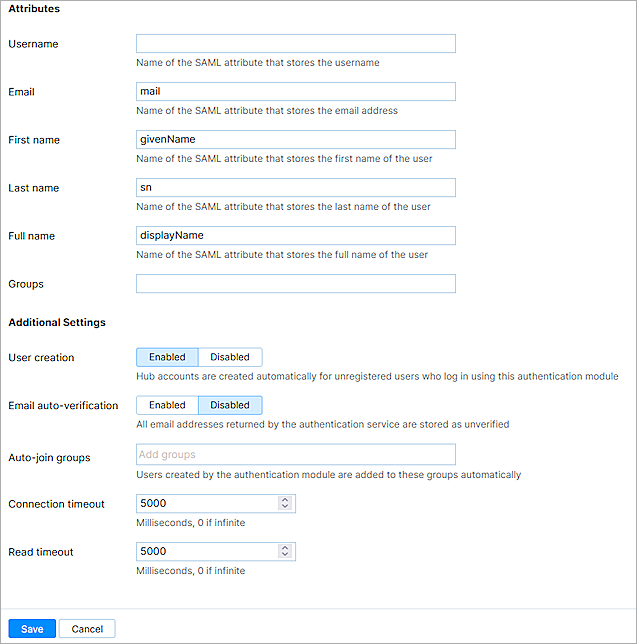 Attributes

Username
Name of the SAML attribute that stores the username

Email
mail
Name of the SAML attribute that stores the email address

First name
givenName
Name of the SAML attribute that stores the first name of the user

Last name
sn
Name of the SAML attribute that stores the last name of the user

Full name
displayName
Name of the SAML attribute that stores the full name of the user

Groups

Additional Settings

User creation
Enabled Disabled
Hub accounts are created automatically for unregistered users who log in using this authentication module

Email auto-verification
Enabled Disabled
All email addresses returned by the authentication service are stored as unverified

Auto-join groups
Add groups
Users created by the authentication module are added to these groups automatically

Connection timeout
5000
Milliseconds, 0 if infinite

Read timeout
5000
Milliseconds, 0 if infinite

Save Cancel